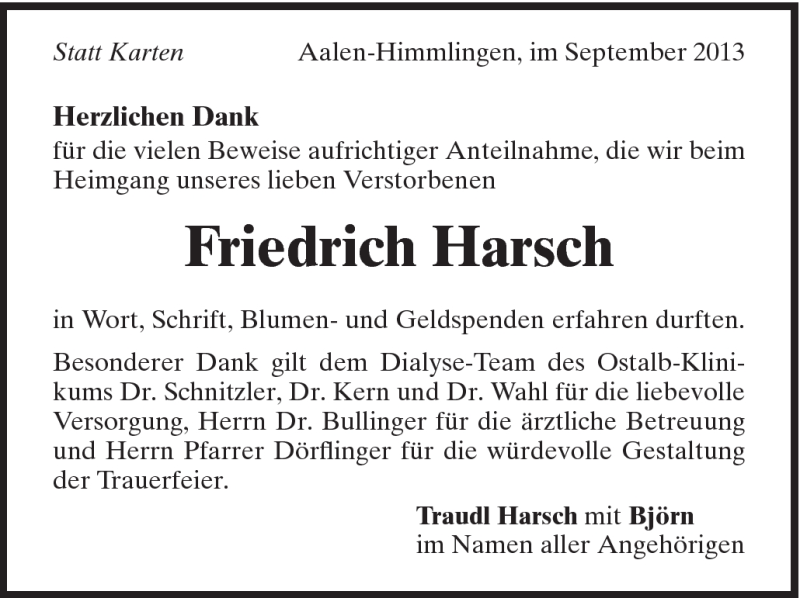 Statt Karten Aalen-Himmlingen, im September 2013

Herzlichen Dank
für die vielen Beweise aufrichtiger Anteilnahme, die wir beim Heimgang unseres lieben Verstorbenen

Friedrich Harsch

in Wort, Schrift, Blumen- und Geldspenden erfahren durften.

Besonderer Dank gilt dem Dialyse-Team des Ostalb-Klinikums Dr. Schnitzler, Dr. Kern und Dr. Wahl für die liebevolle Versorgung, Herrn Dr. Bullinger für die ärztliche Betreuung und Herrn Pfarrer Dörflinger für die würdevolle Gestaltung der Trauerfeier.

Traudl Harsch mit Björn
im Namen aller Angehörigen